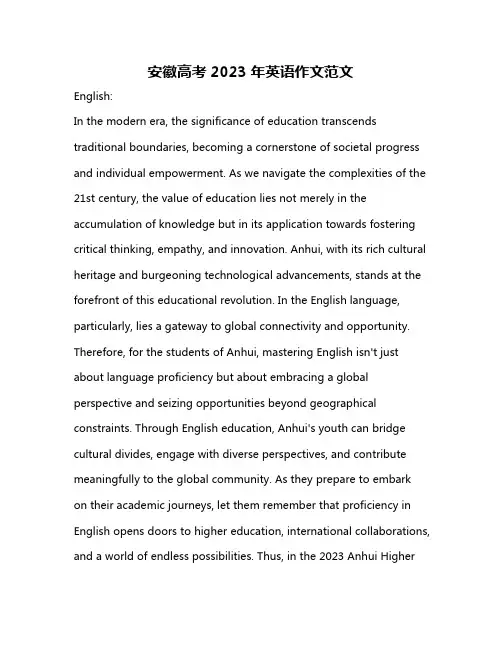 安徽高考 2023 年英语作文范文

English:

In the modern era, the significance of education transcends traditional boundaries, becoming a cornerstone of societal progress and individual empowerment. As we navigate the complexities of the 21st century, the value of education lies not merely in the accumulation of knowledge but in its application towards fostering critical thinking, empathy, and innovation. Anhui, with its rich cultural heritage and burgeoning technological advancements, stands at the forefront of this educational revolution. In the English language, particularly, lies a gateway to global connectivity and opportunity. Therefore, for the students of Anhui, mastering English isn't just about language proficiency but about embracing a global perspective and seizing opportunities beyond geographical constraints. Through English education, Anhui's youth can bridge cultural divides, engage with diverse perspectives, and contribute meaningfully to the global community. As they prepare to embark on their academic journeys, let them remember that proficiency in English opens doors to higher education, international collaborations, and a world of endless possibilities. Thus, in the 2023 Anhui Higher